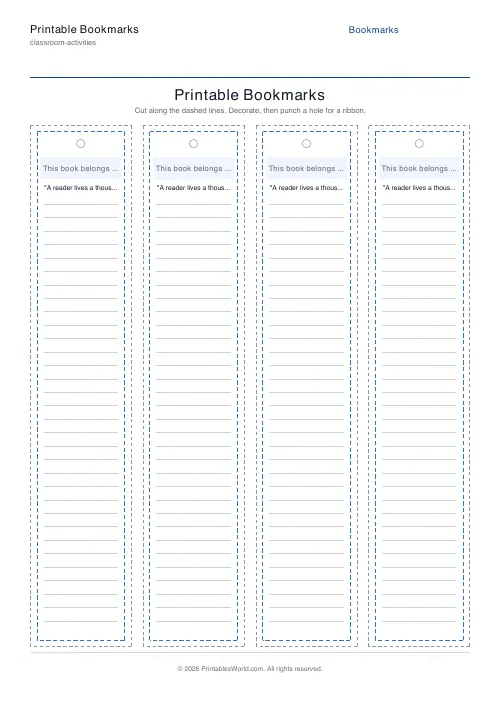 Printable Bookmarks
classroom-activities

Bookmarks

Printable Bookmarks

Cut along the dashed lines. Decorate, then punch a hole for a ribbon.

This book belongs ...

"A reader lives a thous...

This book belongs ...

"A reader lives a thous...

This book belongs ...

"A reader lives a thous...

This book belongs ...

"A reader lives a thous...

© 2026 PrintablesWorld.com. All rights reserved.